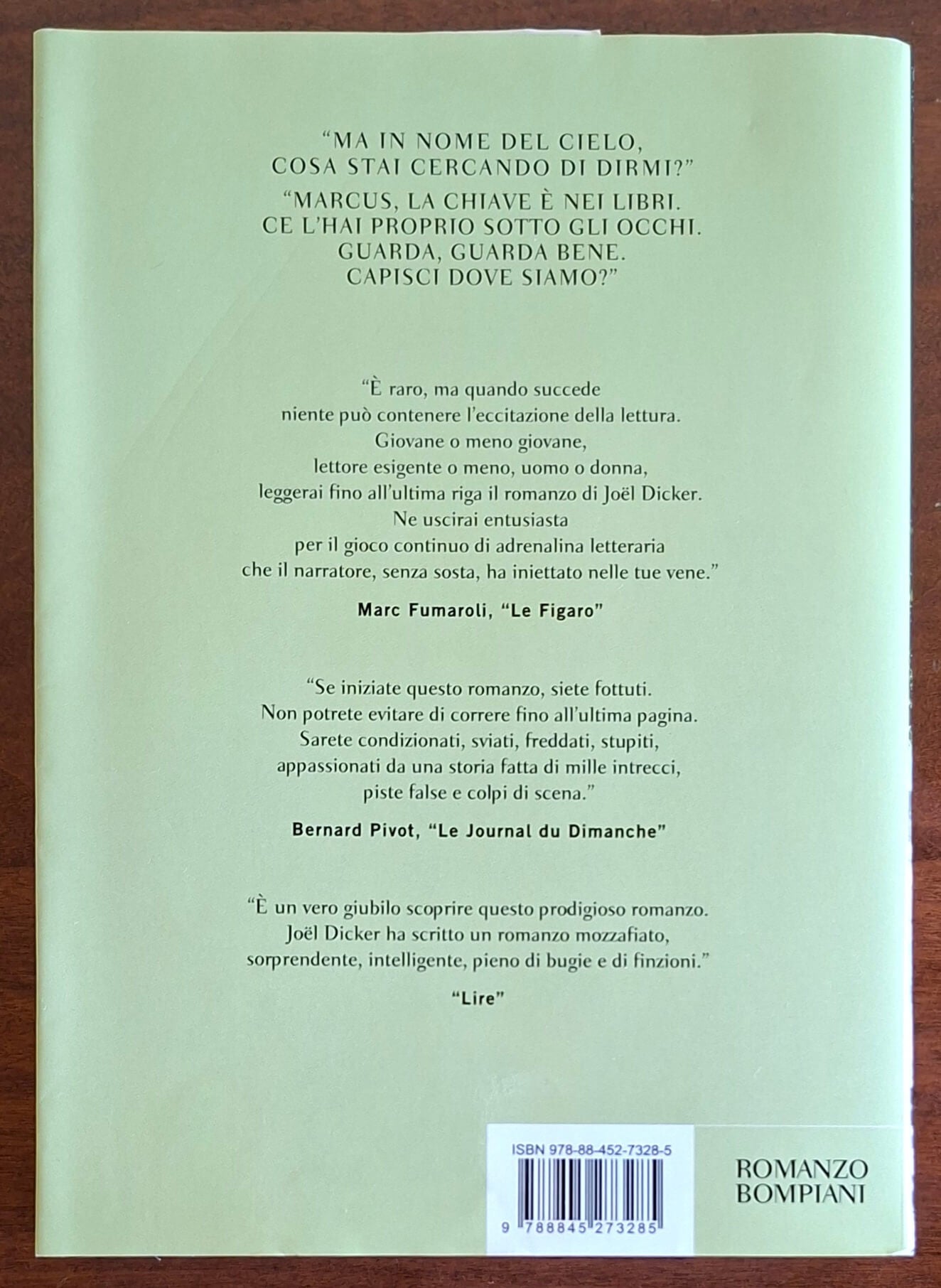 "MA IN NOME DEL CIELO, COSA STAI CERCANDO DI DIRMI?"

"MARCUS, LA CHIAVE È NEI LIBRI. CE L'HAI PROPRIO SOTTO GLI OCCHI. GUARDA, GUARDA BENE. CAPISCI DOVE SIAMO?"

"È raro, ma quando succede niente può contenere l'eccitazione della lettura. Giovane o meno giovane, lettore esigente o meno, uomo o donna, leggerai fino all'ultima riga il romanzo di Joël Dicker. Ne uscirai entusiasta per il gioco continuo di adrenalina letteraria che il narratore, senza sosta, ha iniettato nelle tue vene."

Marc Fumaroli, "Le Figaro"

"Se iniziate questo romanzo, siete fottuti. Non potrete evitare di correre fino all'ultima pagina. Sarete condizionati, sviati, freddati, stupiti, appassionati da una storia fatta di mille intrecci, piste false e colpi di scena."

Bernard Pivot, "Le Journal du Dimanche"

"È un vero giubilo scoprire questo prodigioso romanzo. Joël Dicker ha scritto un romanzo mozzafiato, sorprendente, intelligente, pieno di bugie e di finzioni."

"Lire"

ISBN 978-88-452-7328-5

9 788845 273285

ROMANZO
BOMPIANI